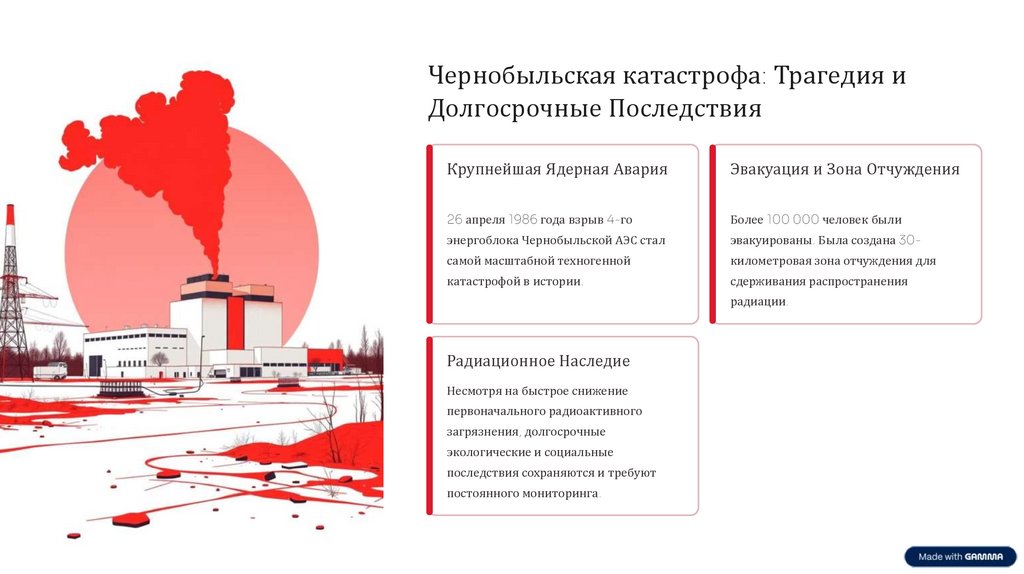 Чернобыльская катастрофа: Трагедия и Долгосрочные Последствия

Крупнейшая Ядерная Авария

26 апреля 1986 года взрыв 4-го энергоблока Чернобыльской АЭС стал самой масштабной техногенной катастрофой в истории.

Эвакуация и Зона Отчуждения

Более 100 000 человек были эвакуированы. Была создана 30-километровая зона отчуждения для сдерживания распространения радиации.

Радиационное Наследие

Несмотря на быстрое снижение первоначального радиоактивного загрязнения, долгосрочные экологические и социальные последствия сохраняются и требуют постоянного мониторинга.

Made with GAMMA